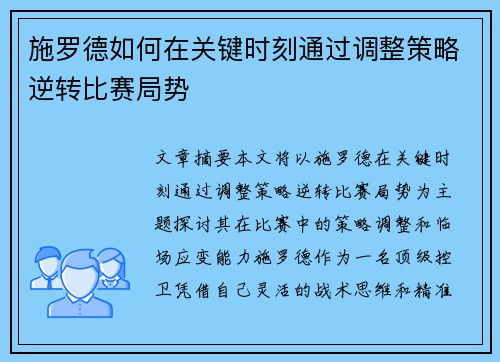 施罗德如何在关键时刻通过调整策略逆转比赛局势

文章摘要本文将以施罗德在关键时刻通过调整策略逆转比赛局势为主题探讨其在比赛中的策略调整和临场应变能力施罗德作为一名顶级控卫凭借自己灵活的战术思维和精准